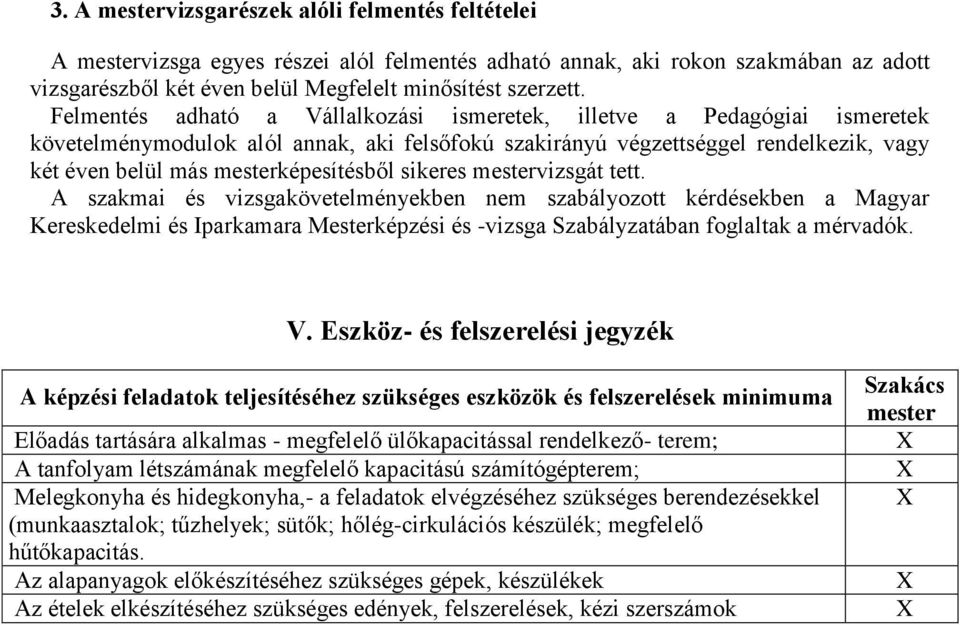 3. A mestervizsgarészek alóli felmentés feltételei

A mestervizsga egyes részei alól felmentés adható annak, aki rokon szakmában az adott vizsgarészből két éven belül Megfelelt minősítést szerzett.

Felmentés adható a Vállalkozási ismeretek, illetve a Pedagógiai ismeretek követelménymodulok alól annak, aki felsőfokú szakirányú végzettséggel rendelkezik, vagy két éven belül más mesterképesítésből sikeres mestervizsgát tett.

A szakmai és vizsgakövetelményekben nem szabályozott kérdésekben a Magyar Kereskedelmi és Iparkamara Mesterképzési és -vizsga Szabályzatában foglaltak a mérvadók.

V. Eszköz- és felszerelési jegyzék

| A képzési feladatok teljesítéséhez szükséges eszközök és felszerelések minimuma | Szakács mester |
|---|---|
| Előadás tartására alkalmas - megfelelő ülőkapacitással rendelkező- terem; | X |
| A tanfolyam létszámának megfelelő kapacitású számítógépterem; | X |
| Melegkonyha és hidegkonyha,- a feladatok elvégzéséhez szükséges berendezésekkel (munkaasztalok; tűzhelyek; sütők; hőlég-cirkulációs készülék; megfelelő hűtőkapacitás. | X |
| Az alapanyagok előkészítéséhez szükséges gépek, készülékek | X |
| Az ételek elkészítéséhez szükséges edények, felszerelések, kézi szerszámok | X |